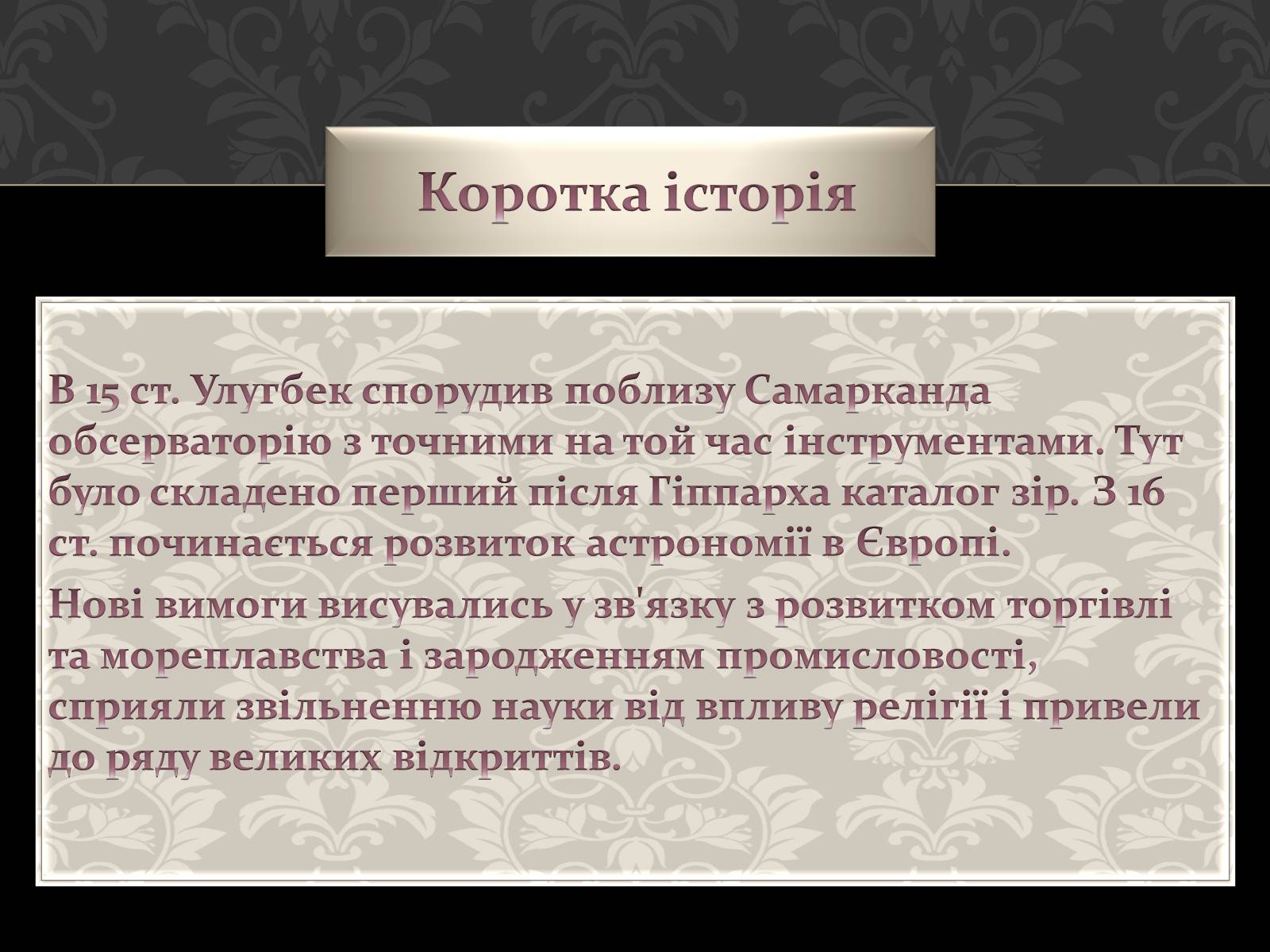 Коротка історія

В 15 ст. Улугбек спорудив поблизу Самарканда обсерваторію з точними на той час інструментами. Тут було складено перший після Гіппарха каталог зір. З 16 ст. починається розвиток астрономії в Європі.

Нові вимоги висувались у зв'язку з розвитком торгівлі та мореплавства і зародженням промисловості, сприяли звільненню науки від впливу релігії і привели до ряду великих відкриттів.